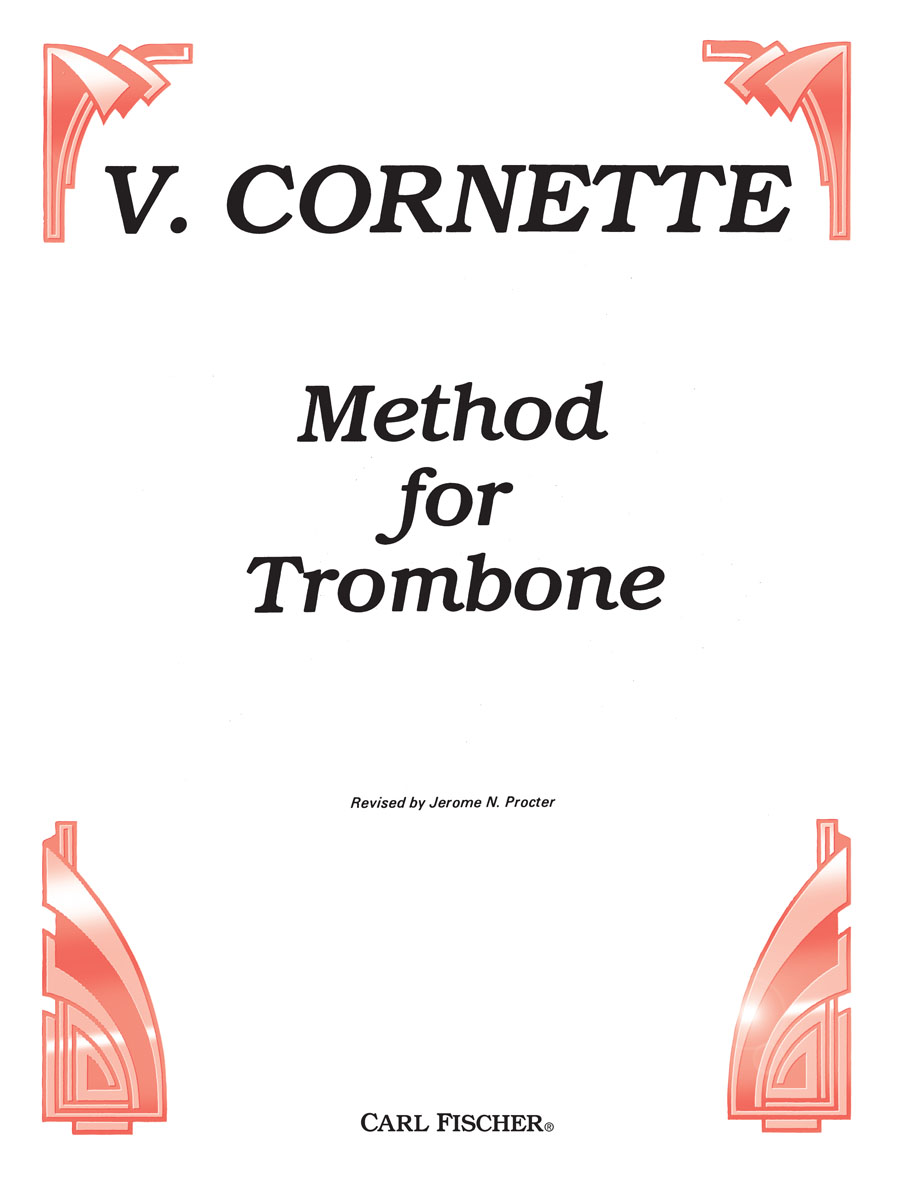 V. CORNETTE

Method for Trombone

Revised by Jerome N. Procter

CARL FISCHER®